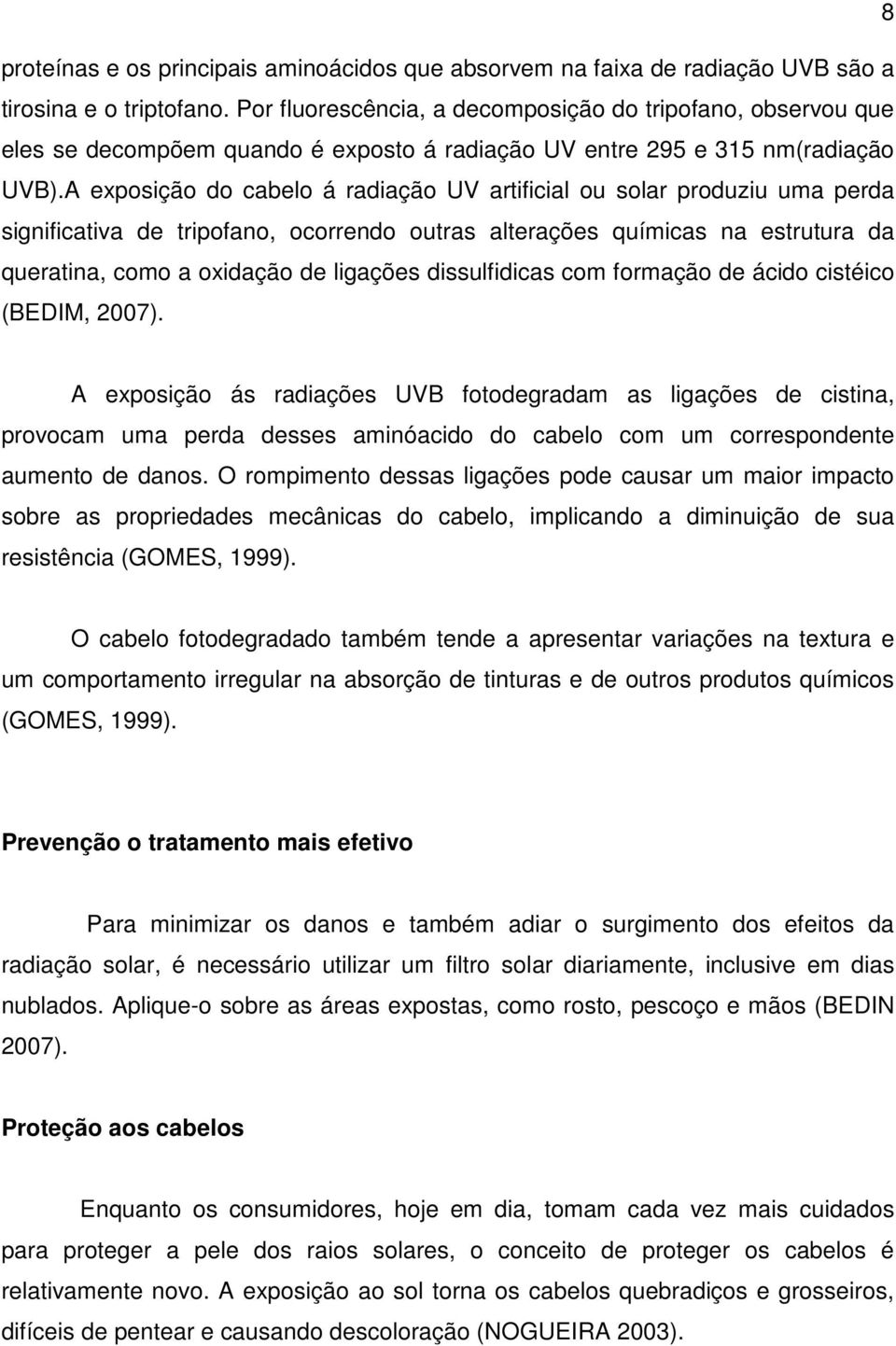 8

proteínas e os principais aminoácidos que absorvem na faixa de radiação UVB são a tirosina e o triptofano. Por fluorescência, a decomposição do tripofano, observou que eles se decompõem quando é exposto á radiação UV entre 295 e 315 nm(radiação UVB).A exposição do cabelo á radiação UV artificial ou solar produziu uma perda significativa de tripofano, ocorrendo outras alterações químicas na estrutura da queratina, como a oxidação de ligações dissulfidicas com formação de ácido cistéico (BEDIM, 2007).

A exposição ás radiações UVB fotodegradam as ligações de cistina, provocam uma perda desses aminóacido do cabelo com um correspondente aumento de danos. O rompimento dessas ligações pode causar um maior impacto sobre as propriedades mecânicas do cabelo, implicando a diminuição de sua resistência (GOMES, 1999).

O cabelo fotodegradado também tende a apresentar variações na textura e um comportamento irregular na absorção de tinturas e de outros produtos químicos (GOMES, 1999).

Prevenção o tratamento mais efetivo

Para minimizar os danos e também adiar o surgimento dos efeitos da radiação solar, é necessário utilizar um filtro solar diariamente, inclusive em dias nublados. Aplique-o sobre as áreas expostas, como rosto, pescoço e mãos (BEDIN 2007).

Proteção aos cabelos

Enquanto os consumidores, hoje em dia, tomam cada vez mais cuidados para proteger a pele dos raios solares, o conceito de proteger os cabelos é relativamente novo. A exposição ao sol torna os cabelos quebradiços e grosseiros, difíceis de pentear e causando descoloração (NOGUEIRA 2003).